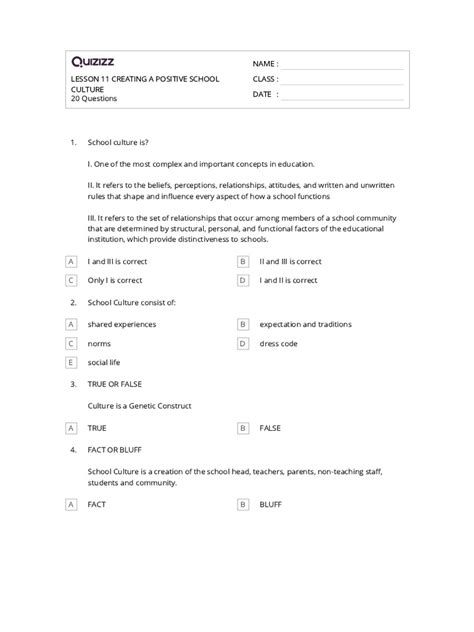 Quizizz

LESSON 11 CREATING A POSITIVE SCHOOL CULTURE
20 Questions

NAME :
CLASS :
DATE :

1. School culture is?

I. One of the most complex and important concepts in education.

II. It refers to the beliefs, perceptions, relationships, attitudes, and written and unwritten rules that shape and influence every aspect of how a school functions

III. It refers to the set of relationships that occur among members of a school community that are determined by structural, personal, and functional factors of the educational institution, which provide distinctiveness to schools.

A I and III is correct
B II and III is correct
C Only I is correct
D I and II is correct

2. School Culture consist of:

A shared experiences
B expectation and traditions
C norms
D dress code
E social life

3. TRUE OR FALSE

Culture is a Genetic Construct

A TRUE
B FALSE

4. FACT OR BLUFF

School Culture is a creation of the school head, teachers, parents, non-teaching staff, students and community.

A FACT
B BLUFF